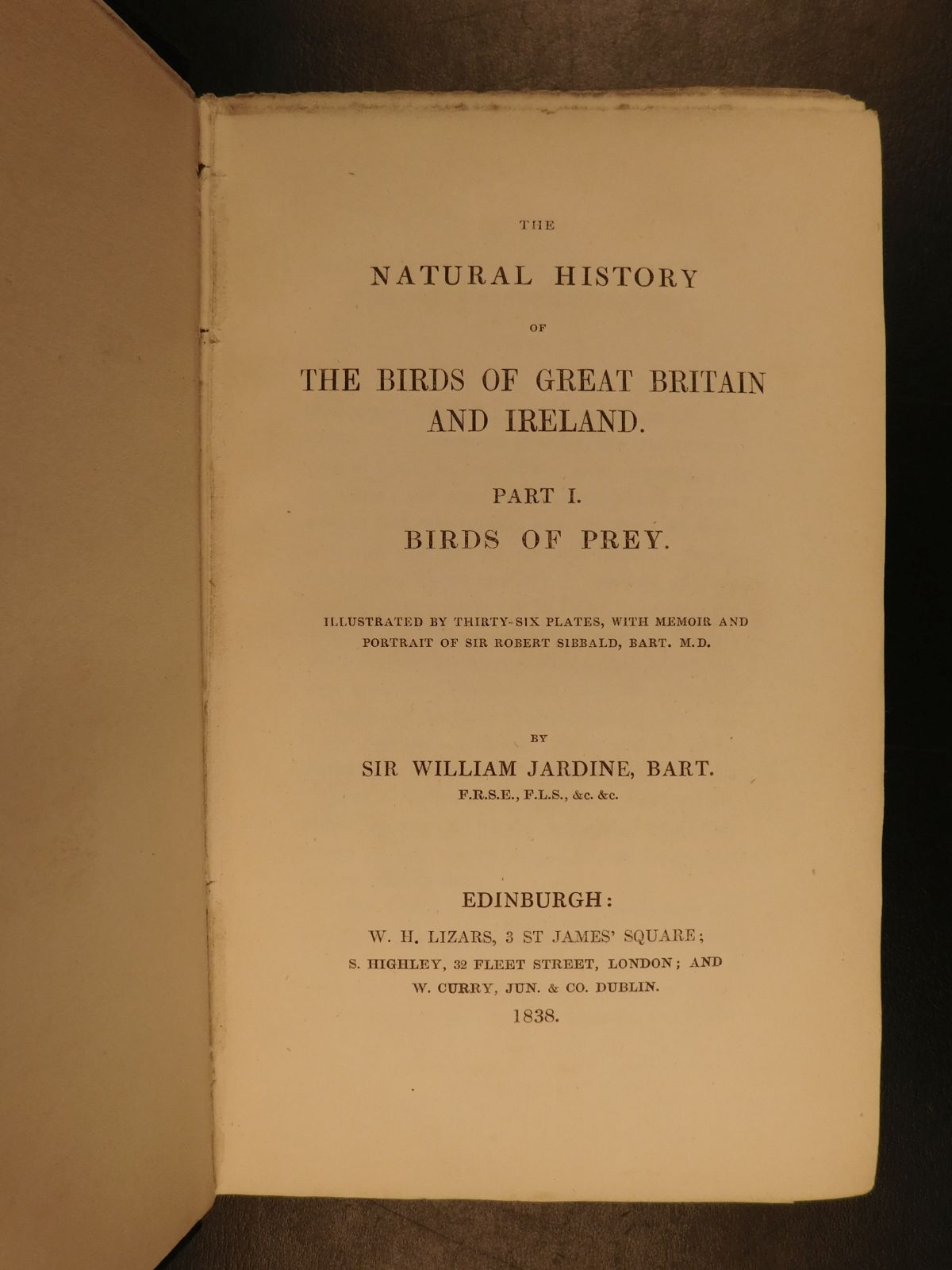 THE

NATURAL HISTORY

OF

THE BIRDS OF GREAT BRITAIN AND IRELAND.

PART I.

BIRDS OF PREY.

ILLUSTRATED BY THIRTY-SIX PLATES, WITH MEMOIR AND PORTRAIT OF SIR ROBERT SIBBALD, BART. M.D.

BY

SIR WILLIAM JARDINE, BART.
F.R.S.E., F.L.S., &c. &c.

EDINBURGH:
W. H. LIZARS, 3 ST JAMES' SQUARE;
S. HIGHLEY, 32 FLEET STREET, LONDON; AND
W. CURRY, JUN. & CO. DUBLIN.
1838.